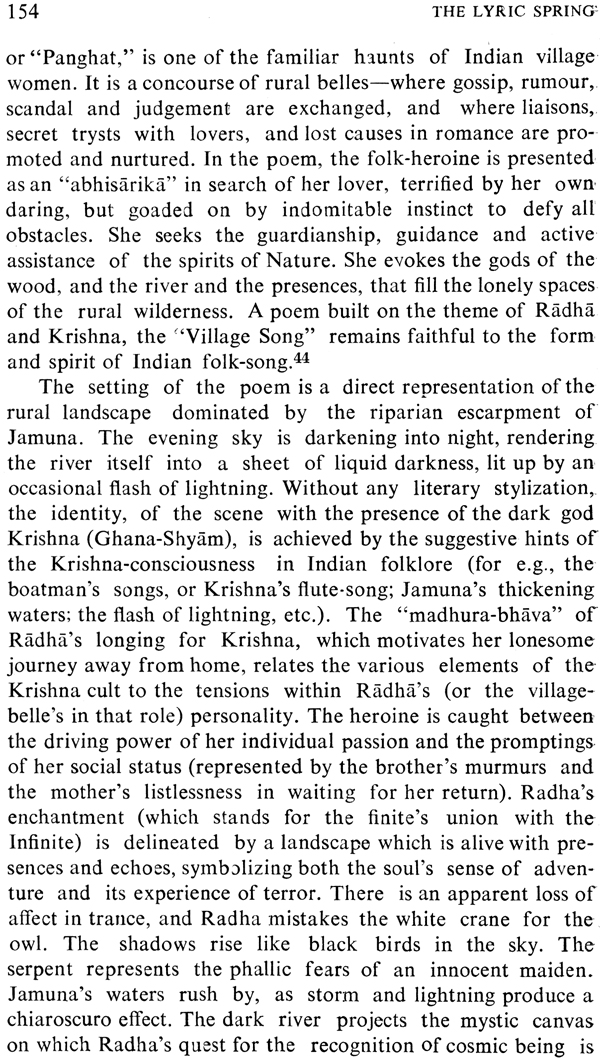 154 THE LYRIC SPRING

or "Panghat," is one of the familiar haunts of Indian village women. It is a concourse of rural belles—where gossip, rumour, scandal and judgement are exchanged, and where liaisons, secret trysts with lovers, and lost causes in romance are promoted and nurtured. In the poem, the folk-heroine is presented as an "abhisārikā" in search of her lover, terrified by her own daring, but goaded on by indomitable instinct to defy all obstacles. She seeks the guardianship, guidance and active assistance of the spirits of Nature. She evokes the gods of the wood, and the river and the presences, that fill the lonely spaces of the rural wilderness. A poem built on the theme of Rādha and Krishna, the "Village Song" remains faithful to the form and spirit of Indian folk-song.$^{44}$

The setting of the poem is a direct representation of the rural landscape dominated by the riparian escarpment of Jamuna. The evening sky is darkening into night, rendering the river itself into a sheet of liquid darkness, lit up by an occasional flash of lightning. Without any literary stylization, the identity, of the scene with the presence of the dark god Krishna (Ghana-Shyām), is achieved by the suggestive hints of the Krishna-consciousness in Indian folklore (for e.g., the boatman's songs, or Krishna's flute-song; Jamuna's thickening waters; the flash of lightning, etc.). The "madhura-bhāva" of Rādhā's longing for Krishna, which motivates her lonesome journey away from home, relates the various elements of the Krishna cult to the tensions within Rādhā's (or the village-belle's in that role) personality. The heroine is caught between the driving power of her individual passion and the promptings of her social status (represented by the brother's murmurs and the mother's listlessness in waiting for her return). Radha's enchantment (which stands for the finite's union with the Infinite) is delineated by a landscape which is alive with presences and echoes, symbolizing both the soul's sense of adventure and its experience of terror. There is an apparent loss of affect in trance, and Radha mistakes the white crane for the owl. The shadows rise like black birds in the sky. The serpent represents the phallic fears of an innocent maiden. Jamuna's waters rush by, as storm and lightning produce a chiaroscuro effect. The dark river projects the mystic canvas on which Radha's quest for the recognition of cosmic being is